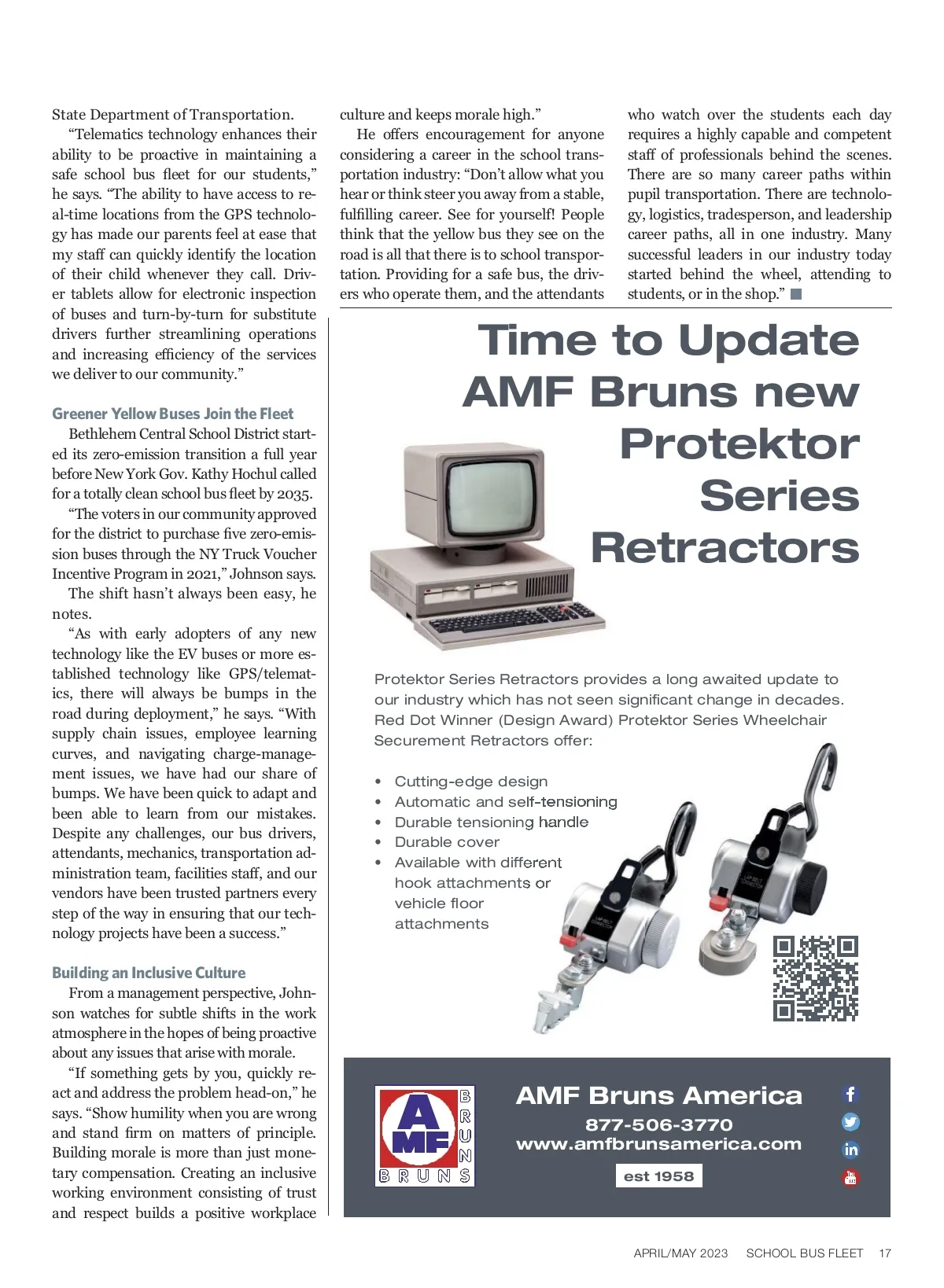 State Department of Transportation.

"Telematics technology enhances their ability to be proactive in maintaining a safe school bus fleet for our students," he says. "The ability to have access to real-time locations from the GPS technology has made our parents feel at ease that my staff can quickly identify the location of their child whenever they call. Driver tablets allow for electronic inspection of buses and turn-by-turn for substitute drivers further streamlining operations and increasing efficiency of the services we deliver to our community."

Greener Yellow Buses Join the Fleet

Bethlehem Central School District started its zero-emission transition a full year before New York Gov. Kathy Hochul called for a totally clean school bus fleet by 2035.

"The voters in our community approved for the district to purchase five zero-emission buses through the NY Truck Voucher Incentive Program in 2021," Johnson says.

The shift hasn't always been easy, he notes.

"As with early adopters of any new technology like the EV buses or more established technology like GPS/telematics, there will always be bumps in the road during deployment," he says. "With supply chain issues, employee learning curves, and navigating charge-management issues, we have had our share of bumps. We have been quick to adapt and been able to learn from our mistakes. Despite any challenges, our bus drivers, attendants, mechanics, transportation administration team, facilities staff, and our vendors have been trusted partners every step of the way in ensuring that our technology projects have been a success."

Building an Inclusive Culture

From a management perspective, Johnson watches for subtle shifts in the work atmosphere in the hopes of being proactive about any issues that arise with morale.

"If something gets by you, quickly react and address the problem head-on," he says. "Show humility when you are wrong and stand firm on matters of principle. Building morale is more than just monetary compensation. Creating an inclusive working environment consisting of trust and respect builds a positive workplace culture and keeps morale high."

He offers encouragement for anyone considering a career in the school transportation industry: "Don't allow what you hear or think steer you away from a stable, fulfilling career. See for yourself! People think that the yellow bus they see on the road is all that there is to school transportation. Providing for a safe bus, the drivers who operate them, and the attendants who watch over the students each day requires a highly capable and competent staff of professionals behind the scenes. There are so many career paths within pupil transportation. There are technology, logistics, tradesperson, and leadership career paths, all in one industry. Many successful leaders in our industry today started behind the wheel, attending to students, or in the shop."

Time to Update AMF Bruns new Protektor Series Retractors

Protektor Series Retractors provides a long awaited update to our industry which has not seen significant change in decades. Red Dot Winner (Design Award) Protektor Series Wheelchair Securement Retractors offer:

• Cutting-edge design
• Automatic and self-tensioning
• Durable tensioning handle
• Durable cover
• Available with different hook attachments or vehicle floor attachments

AMF BRUNS

AMF Bruns America
877-506-3770
www.amfbrunsamerica.com
est 1958

APRIL/MAY 2023 SCHOOL BUS FLEET 17